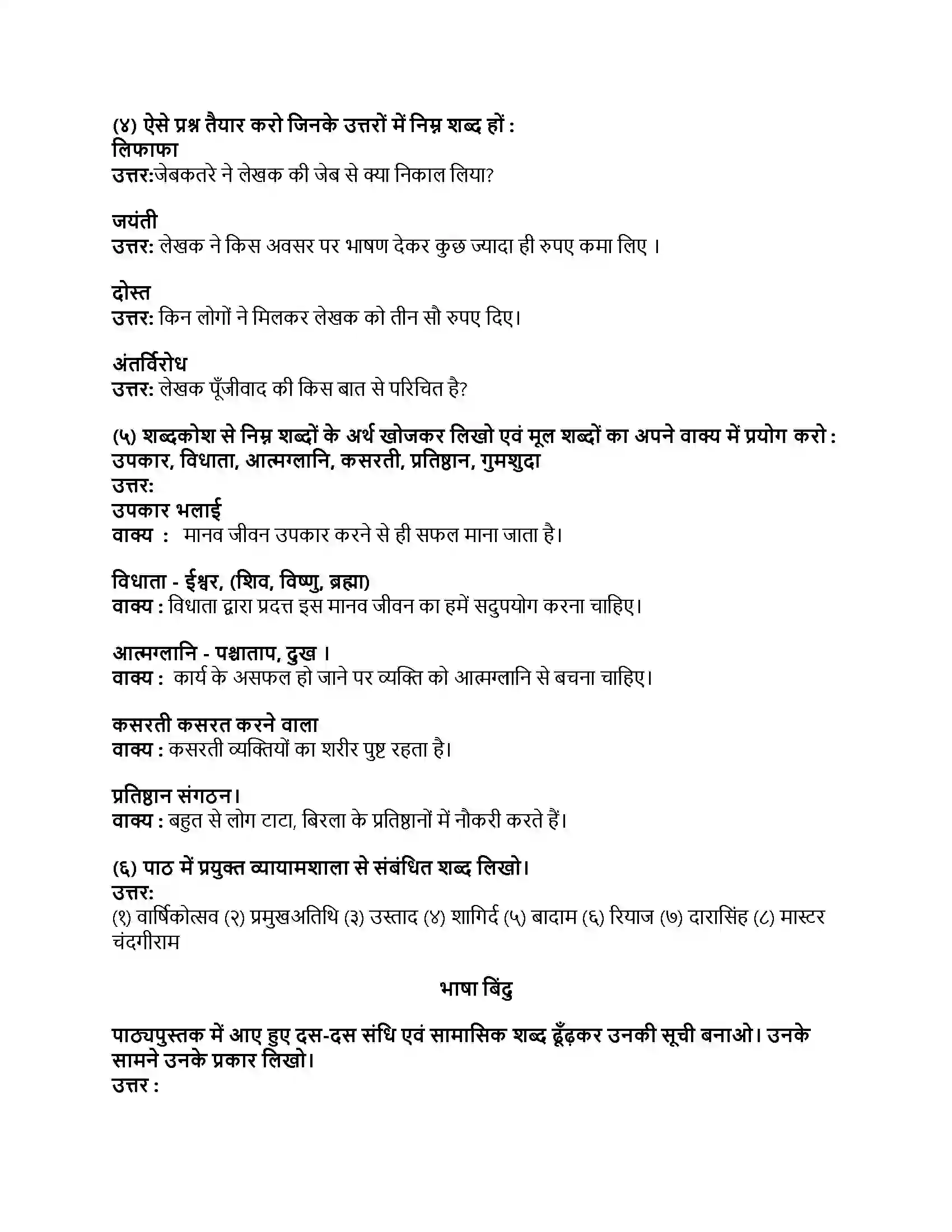 (४) ऐसे प्रश्न तैयार करो जिनके उत्तरों में निम्न शब्द हों :
लिफाफा
उत्तर:जेबकतरे ने लेखक की जेब से क्या निकाल लिया?

जयंती
उत्तर: लेखक ने किस अवसर पर भाषण देकर कुछ ज्यादा ही रुपए कमा लिए ।

दोस्त
उत्तर: किन लोगों ने मिलकर लेखक को तीन सौ रुपए दिए।

अंतर्विरोध
उत्तर: लेखक पूँजीवाद की किस बात से परिचित है?

(५) शब्दकोश से निम्न शब्दों के अर्थ खोजकर लिखो एवं मूल शब्दों का अपने वाक्य में प्रयोग करो :
उपकार, विधाता, आत्मग्लानि, कसरती, प्रतिष्ठान, गुमशुदा
उत्तर:
उपकार भलाई
वाक्य : मानव जीवन उपकार करने से ही सफल माना जाता है।

विधाता - ईश्वर, (शिव, विष्णु, ब्रह्मा)
वाक्य : विधाता द्वारा प्रदत्त इस मानव जीवन का हमें सदुपयोग करना चाहिए।

आत्मग्लानि - पश्चाताप, दुख ।
वाक्य : कार्य के असफल हो जाने पर व्यक्ति को आत्मग्लानि से बचना चाहिए।

कसरती कसरत करने वाला
वाक्य : कसरती व्यक्तियों का शरीर पुष्ट रहता है।

प्रतिष्ठान संगठन।
वाक्य : बहुत से लोग टाटा, बिरला के प्रतिष्ठानों में नौकरी करते हैं।

(६) पाठ में प्रयुक्त व्यायामशाला से संबंधित शब्द लिखो।
उत्तर:
(१) वार्षिकोत्सव (२) प्रमुखअतिथि (३) उस्ताद (४) शागिर्द (५) बादाम (६) रियाज (७) दारासिंह (८) मास्टर चंदगीराम

भाषा बिंदु

पाठ्यपुस्तक में आए हुए दस-दस संधि एवं सामासिक शब्द ढूँढ़कर उनकी सूची बनाओ। उनके सामने उनके प्रकार लिखो।
उत्तर :